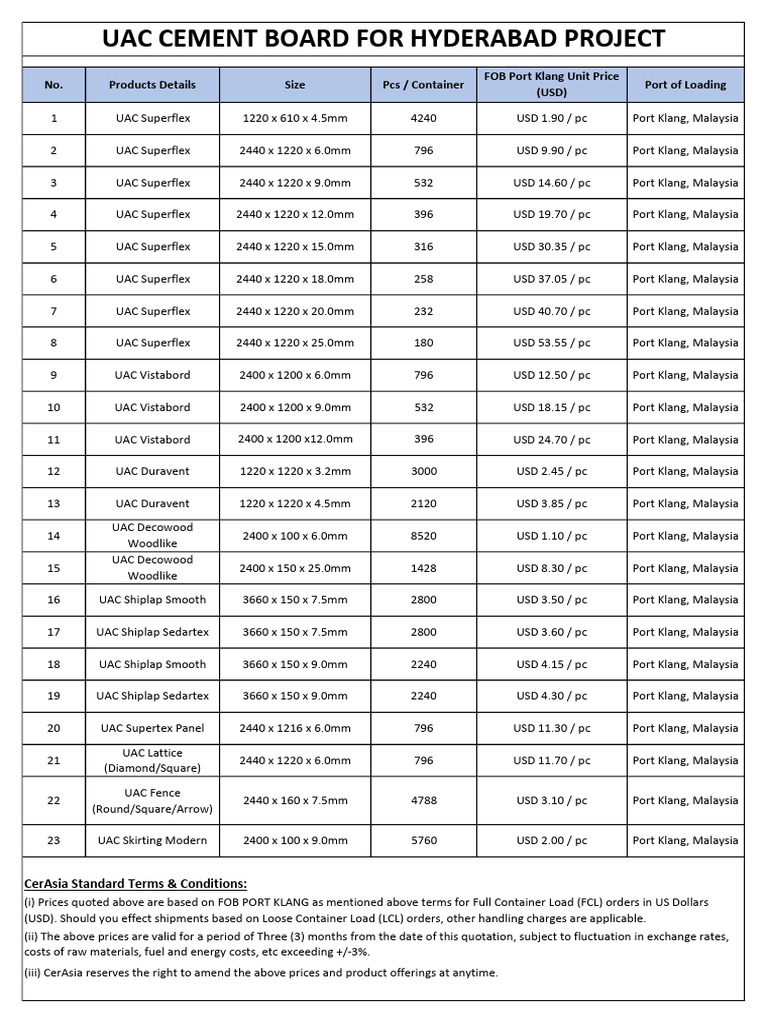 UAC CEMENT BOARD FOR HYDERABAD PROJECT

| No. | Products Details | Size | Pcs / Container | FOB Port Klang Unit Price (USD) | Port of Loading |
|---|---|---|---|---|---|
| 1 | UAC Superflex | 1220 x 610 x 4.5mm | 4240 | USD 1.90 / pc | Port Klang, Malaysia |
| 2 | UAC Superflex | 2440 x 1220 x 6.0mm | 796 | USD 9.90 / pc | Port Klang, Malaysia |
| 3 | UAC Superflex | 2440 x 1220 x 9.0mm | 532 | USD 14.60 / pc | Port Klang, Malaysia |
| 4 | UAC Superflex | 2440 x 1220 x 12.0mm | 396 | USD 19.70 / pc | Port Klang, Malaysia |
| 5 | UAC Superflex | 2440 x 1220 x 15.0mm | 316 | USD 30.35 / pc | Port Klang, Malaysia |
| 6 | UAC Superflex | 2440 x 1220 x 18.0mm | 258 | USD 37.05 / pc | Port Klang, Malaysia |
| 7 | UAC Superflex | 2440 x 1220 x 20.0mm | 232 | USD 40.70 / pc | Port Klang, Malaysia |
| 8 | UAC Superflex | 2440 x 1220 x 25.0mm | 180 | USD 53.55 / pc | Port Klang, Malaysia |
| 9 | UAC Vistabord | 2400 x 1200 x 6.0mm | 796 | USD 12.50 / pc | Port Klang, Malaysia |
| 10 | UAC Vistabord | 2400 x 1200 x 9.0mm | 532 | USD 18.15 / pc | Port Klang, Malaysia |
| 11 | UAC Vistabord | 2400 x 1200 x12.0mm | 396 | USD 24.70 / pc | Port Klang, Malaysia |
| 12 | UAC Duravent | 1220 x 1220 x 3.2mm | 3000 | USD 2.45 / pc | Port Klang, Malaysia |
| 13 | UAC Duravent | 1220 x 1220 x 4.5mm | 2120 | USD 3.85 / pc | Port Klang, Malaysia |
| 14 | UAC Decowood Woodlike | 2400 x 100 x 6.0mm | 8520 | USD 1.10 / pc | Port Klang, Malaysia |
| 15 | UAC Decowood Woodlike | 2400 x 150 x 25.0mm | 1428 | USD 8.30 / pc | Port Klang, Malaysia |
| 16 | UAC Shiplap Smooth | 3660 x 150 x 7.5mm | 2800 | USD 3.50 / pc | Port Klang, Malaysia |
| 17 | UAC Shiplap Sedartex | 3660 x 150 x 7.5mm | 2800 | USD 3.60 / pc | Port Klang, Malaysia |
| 18 | UAC Shiplap Smooth | 3660 x 150 x 9.0mm | 2240 | USD 4.15 / pc | Port Klang, Malaysia |
| 19 | UAC Shiplap Sedartex | 3660 x 150 x 9.0mm | 2240 | USD 4.30 / pc | Port Klang, Malaysia |
| 20 | UAC Supertex Panel | 2440 x 1216 x 6.0mm | 796 | USD 11.30 / pc | Port Klang, Malaysia |
| 21 | UAC Lattice (Diamond/Square) | 2440 x 1220 x 6.0mm | 796 | USD 11.70 / pc | Port Klang, Malaysia |
| 22 | UAC Fence (Round/Square/Arrow) | 2440 x 160 x 7.5mm | 4788 | USD 3.10 / pc | Port Klang, Malaysia |
| 23 | UAC Skirting Modern | 2400 x 100 x 9.0mm | 5760 | USD 2.00 / pc | Port Klang, Malaysia |

CerAsia Standard Terms & Conditions:
(i) Prices quoted above are based on FOB PORT KLANG as mentioned above terms for Full Container Load (FCL) orders in US Dollars (USD). Should you effect shipments based on Loose Container Load (LCL) orders, other handling charges are applicable.
(ii) The above prices are valid for a period of Three (3) months from the date of this quotation, subject to fluctuation in exchange rates, costs of raw materials, fuel and energy costs, etc exceeding +/-3%.
(iii) CerAsia reserves the right to amend the above prices and product offerings at anytime.